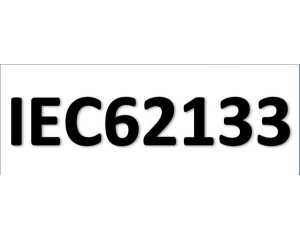 IEC62133